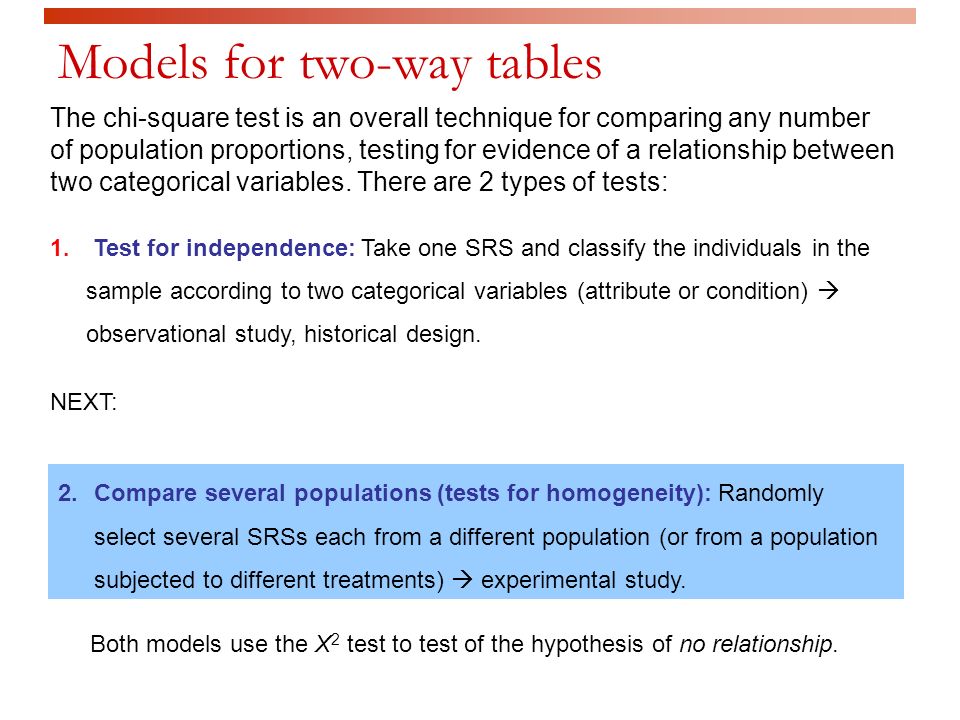 Models for two-way tables

The chi-square test is an overall technique for comparing any number of population proportions, testing for evidence of a relationship between two categorical variables. There are 2 types of tests:

1. Test for independence: Take one SRS and classify the individuals in the sample according to two categorical variables (attribute or condition) → observational study, historical design.

NEXT:

2. Compare several populations (tests for homogeneity): Randomly select several SRSs each from a different population (or from a population subjected to different treatments) → experimental study.

Both models use the $X^2$ test to test of the hypothesis of no relationship.